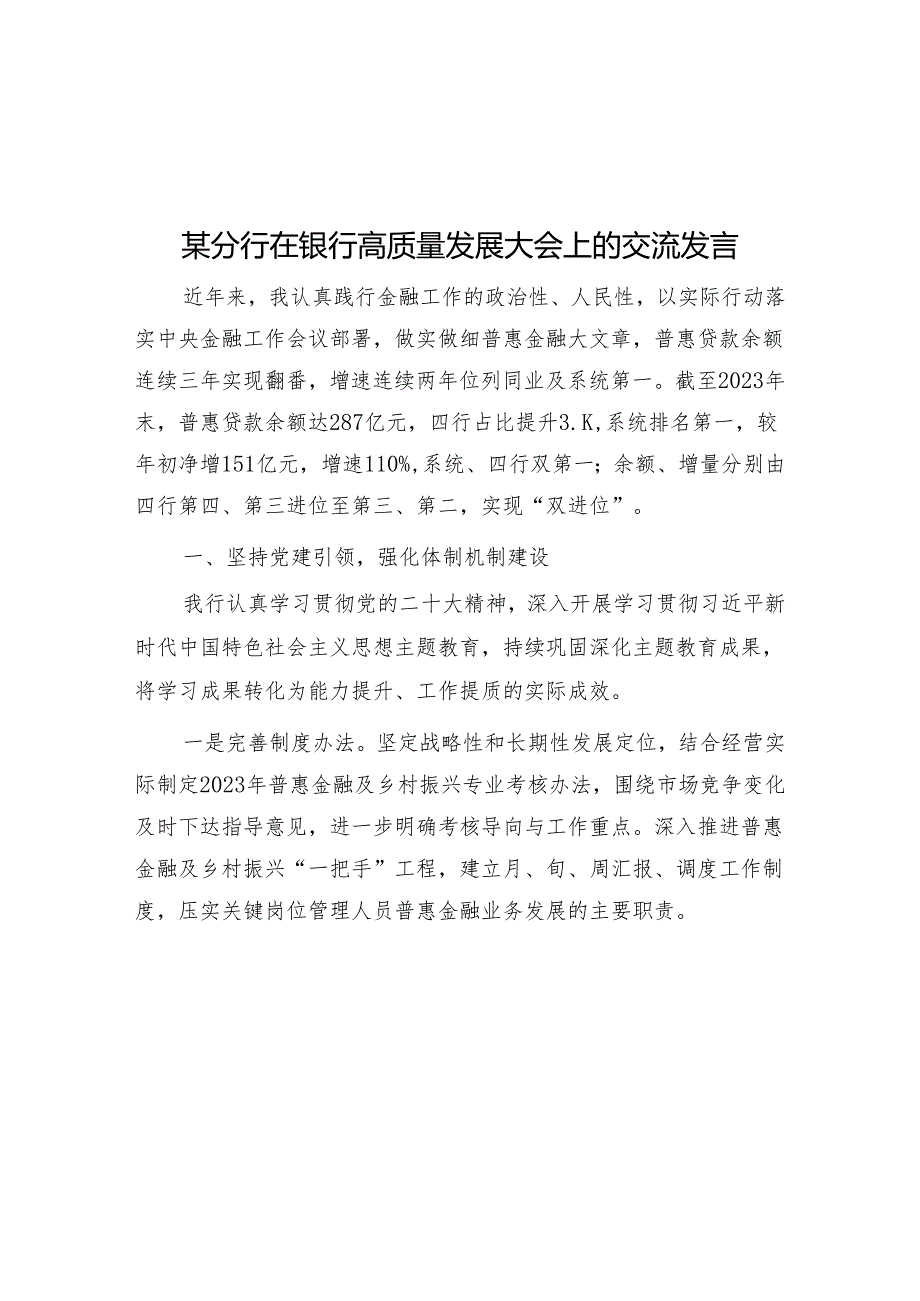 某分行在银行高质量发展大会上的交流发言

近年来，我认真践行金融工作的政治性、人民性，以实际行动落实中央金融工作会议部署，做实做细普惠金融大文章，普惠贷款余额连续三年实现翻番，增速连续两年位列同业及系统第一。截至2023年末，普惠贷款余额达287亿元，四行占比提升3.K，系统排名第一，较年初净增151亿元，增速110%，系统、四行双第一；余额、增量分别由四行第四、第三进位至第三、第二，实现“双进位”。

一、坚持党建引领，强化体制机制建设

我行认真学习贯彻党的二十大精神，深入开展学习贯彻习近平新时代中国特色社会主义思想主题教育，持续巩固深化主题教育成果，将学习成果转化为能力提升、工作提质的实际成效。

一是完善制度办法。坚定战略性和长期性发展定位，结合经营实际制定2023年普惠金融及乡村振兴专业考核办法，围绕市场竞争变化及时下达指导意见，进一步明确考核导向与工作重点。深入推进普惠金融及乡村振兴“一把手”工程，建立月、旬、周汇报、调度工作制度，压实关键岗位管理人员普惠金融业务发展的主要职责。